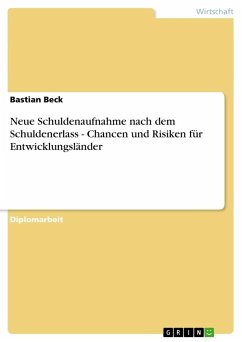 Wirtschaft

Bastian Beck

Neue Schuldenaufnahme nach dem Schuldenerlass - Chancen und Risiken für Entwicklungsländer

Diplomarbeit

GRIN